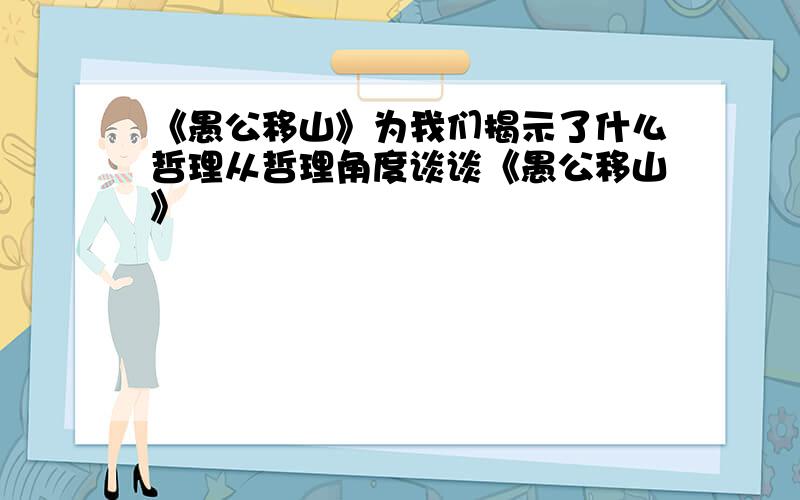 《愚公移山》为我们揭示了什么哲理从哲理角度谈谈《愚公移山》